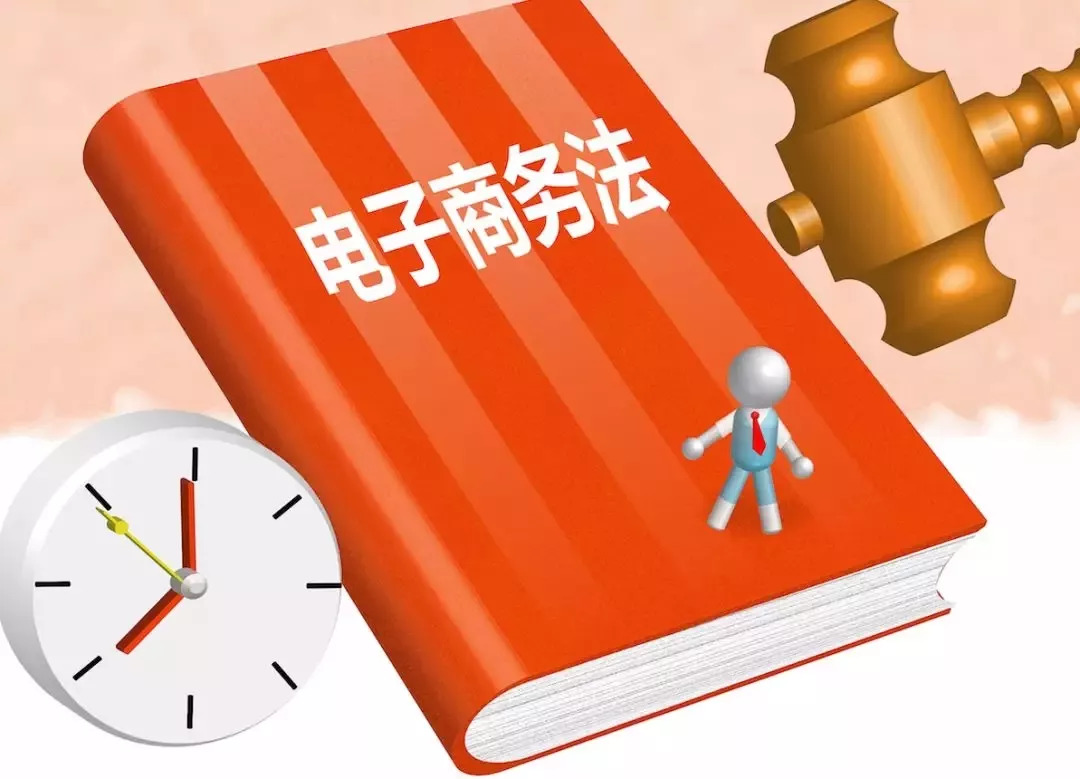 电子商务法